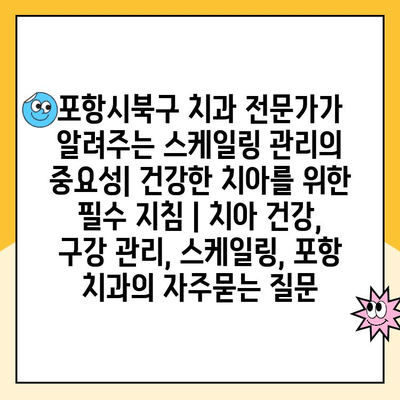 포항시북구 치과 전문가가 알려주는 스케일링 관리의 중요성| 건강한 치아를 위한 필수 지침 | 치아 건강, 구강 관리, 스케일링, 포항 치과의 자주묻는 질문